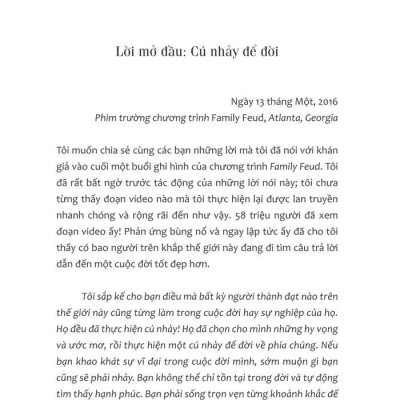 Lời mở đầu: Cú nhảy để đời

Ngày 13 tháng Một, 2016
Phim trường chương trình Family Feud, Atlanta, Georgia

Tôi muốn chia sẻ cùng các bạn những lời mà tôi đã nói với khán giả vào cuối một buổi ghi hình của chương trình Family Feud. Tôi đã rất bất ngờ trước tác động của những lời nói này; tôi chưa từng thấy đoạn video nào mà tôi thực hiện lại được lan truyền nhanh chóng và rộng rãi đến như vậy. 58 triệu người đã xem đoạn video ấy! Phản ứng bùng nổ và ngay lập tức ấy đã cho tôi thấy có bao người trên khắp thế giới này đang đi tìm câu trả lời dẫn đến một cuộc đời tốt đẹp hơn.

Tôi sắp kể cho bạn điều mà bất kỳ người thành đạt nào trên thế giới này cũng từng làm trong cuộc đời hay sự nghiệp của họ. Họ đều đã thực hiện cú nhảy! Họ đã chọn cho mình những hy vọng và ước mơ, rồi thực hiện một cú nhảy để đời về phía chúng. Nếu bạn khao khát sự vĩ đại trong cuộc đời mình, sớm muộn gì bạn cũng sẽ phải nhảy. Bạn không thể chỉ tồn tại trong đời và tự động tìm thấy hạnh phúc. Bạn phải sống trọn vẹn từng khoảnh khắc để